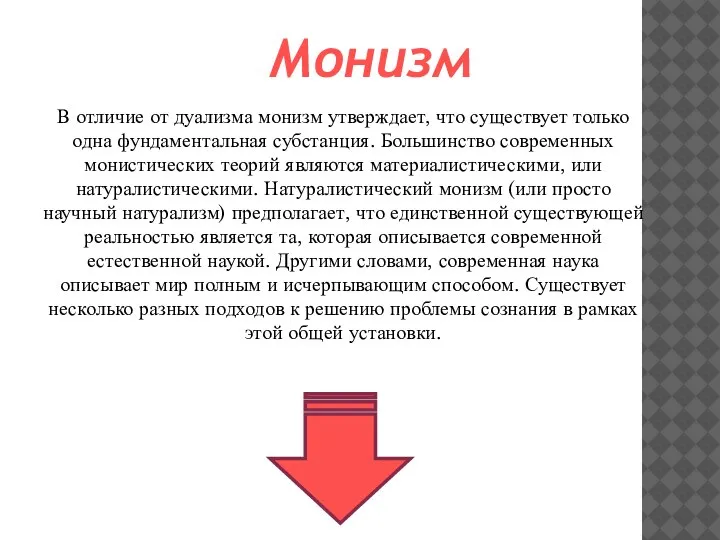 Монизм

В отличие от дуализма монизм утверждает, что существует только одна фундаментальная субстанция. Большинство современных монистических теорий являются материалистическими, или натуралистическими. Натуралистический монизм (или просто научный натурализм) предполагает, что единственной существующей реальностью является та, которая описывается современной естественной наукой. Другими словами, современная наука описывает мир полным и исчерпывающим способом. Существует несколько разных подходов к решению проблемы сознания в рамках этой общей установки.